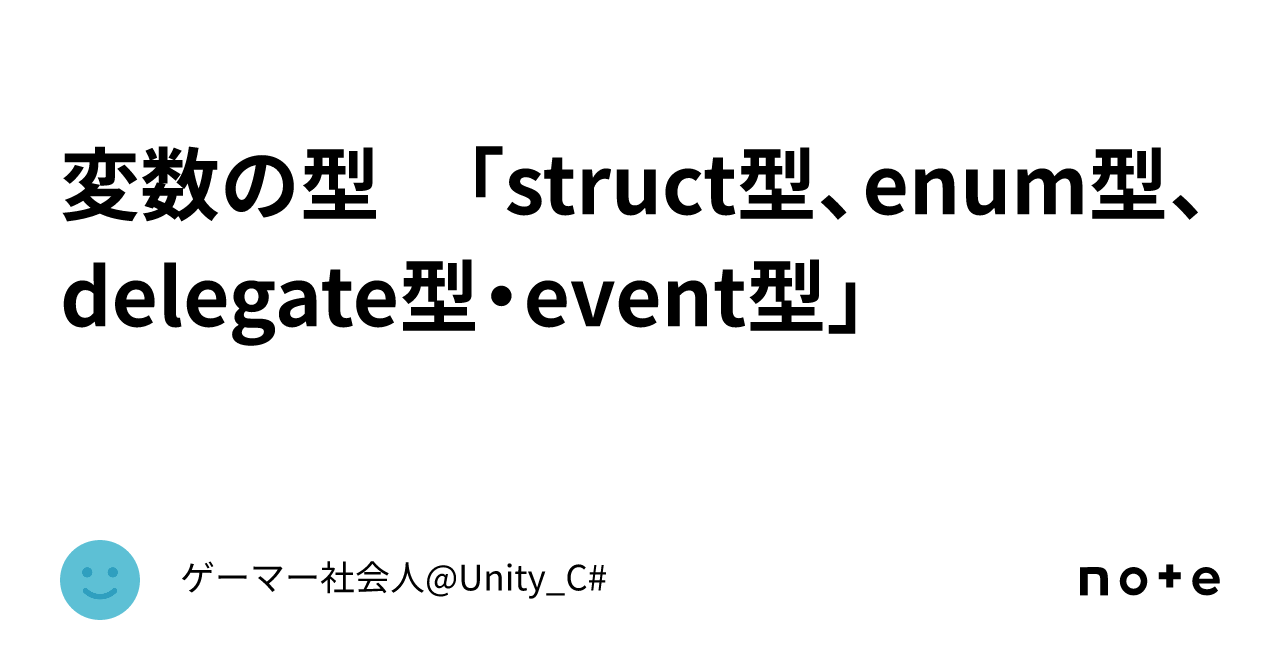 変数の型　「struct型、enum型、delegate型・event型」

ゲーマー社会人@Unity_C#

note